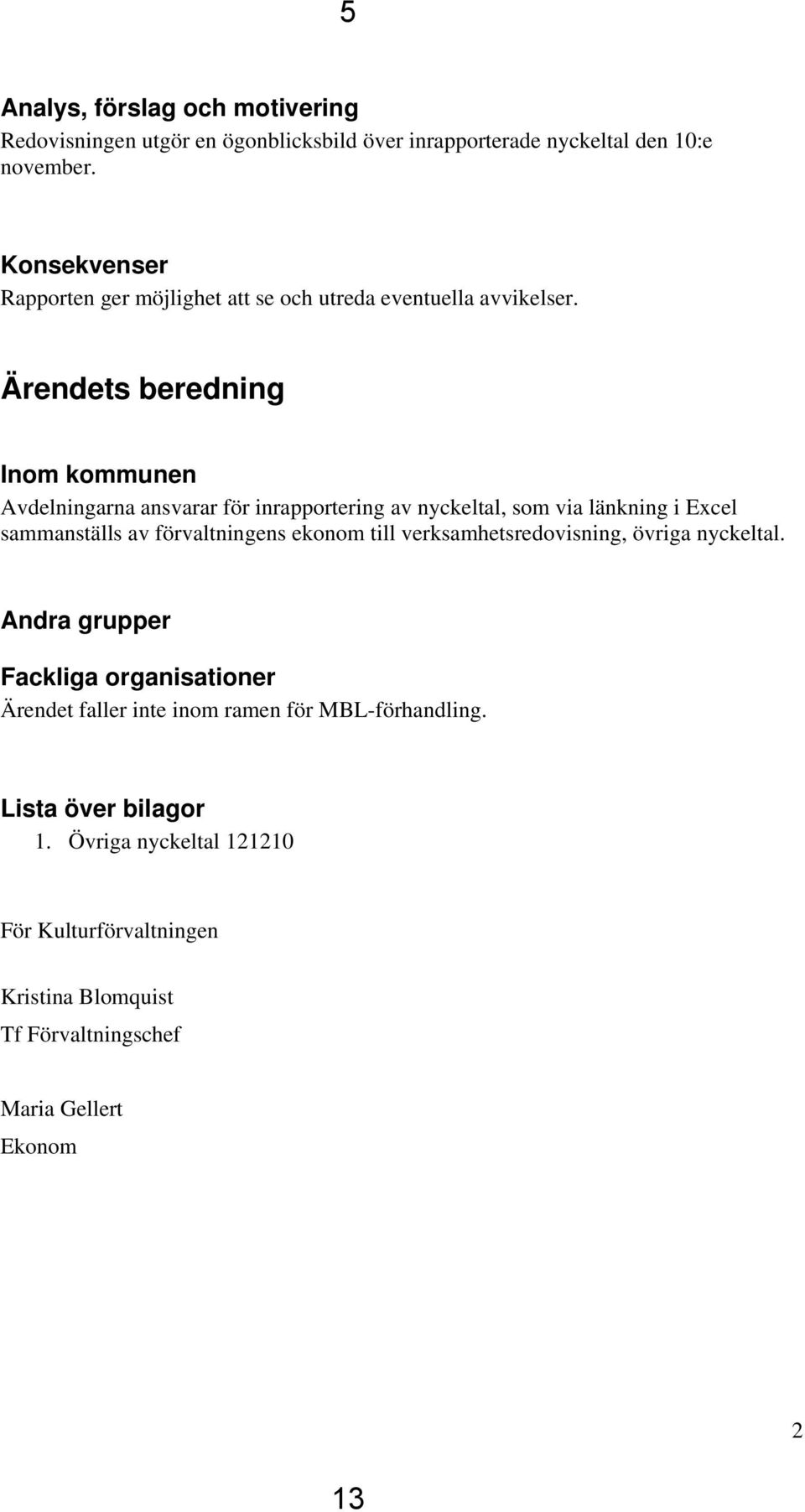 5

Analys, förslag och motivering
Redovisningen utgör en ögonblicksbild över inrapporterade nyckeltal den 10:e november.

Konsekvenser
Rapporten ger möjlighet att se och utreda eventuella avvikelser.

Ärendets beredning

Inom kommunen
Avdelningarna ansvarar för inrapportering av nyckeltal, som via länkning i Excel sammanställs av förvaltningens ekonom till verksamhetsredovisning, övriga nyckeltal.

Andra grupper

Fackliga organisationer
Ärendet faller inte inom ramen för MBL-förhandling.

Lista över bilagor
1. Övriga nyckeltal 121210

För Kulturförvaltningen

Kristina Blomquist
Tf Förvaltningschef

Maria Gellert
Ekonom

2

13